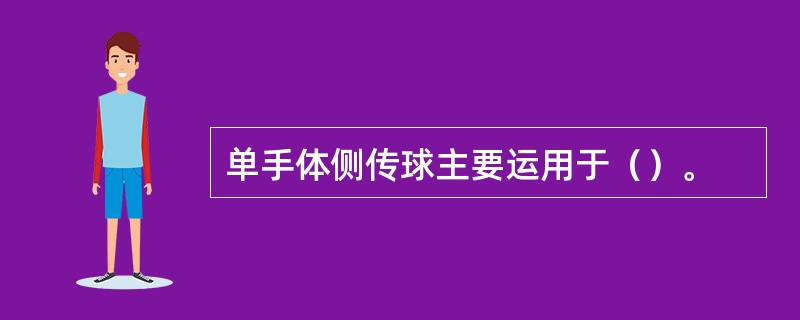 单手体侧传球主要运用于（）。